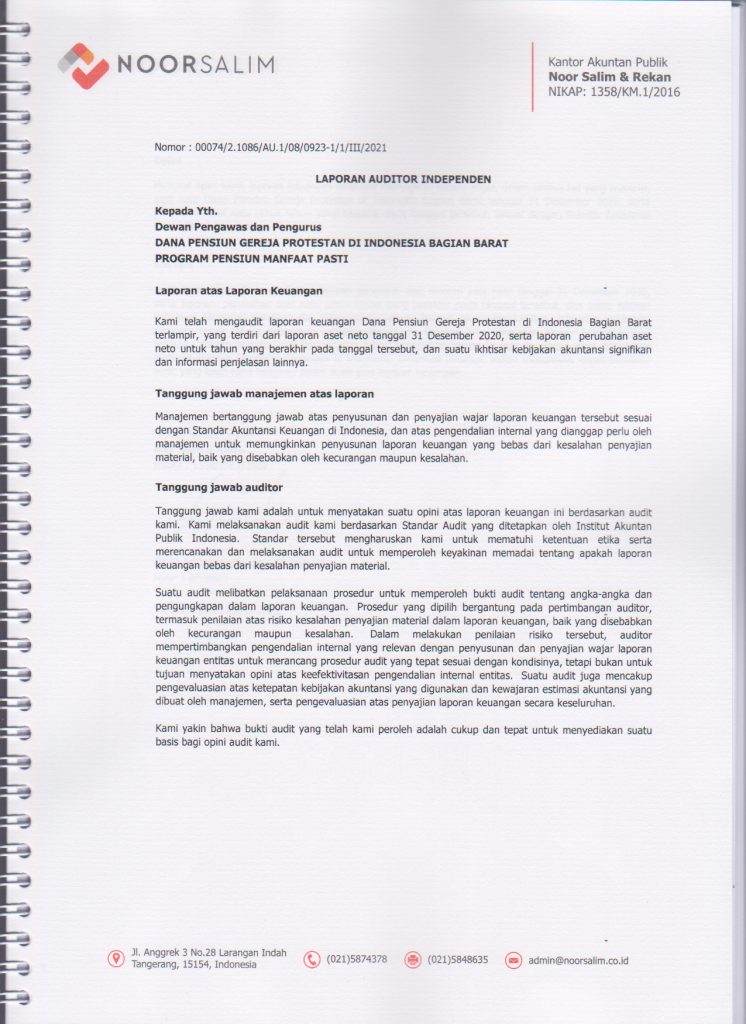 NOORSALIM

Kantor Akuntan Publik
Noor Salim & Rekan
NIKAP: 1358/KM.1/2016

Nomor : 00074/2.1086/AU.1/08/0923-1/1/III/2021

LAPORAN AUDITOR INDEPENDEN

Kepada Yth.
Dewan Pengawas dan Pengurus
DANA PENSIUN GEREJA PROTESTAN DI INDONESIA BAGIAN BARAT
PROGRAM PENSIUN MANFAAT PASTI

Laporan atas Laporan Keuangan

Kami telah mengaudit laporan keuangan Dana Pensiun Gereja Protestan di Indonesia Bagian Barat terlampir, yang terdiri dari laporan aset neto tanggal 31 Desember 2020, serta laporan perubahan aset neto untuk tahun yang berakhir pada tanggal tersebut, dan suatu ikhtisar kebijakan akuntansi signifikan dan informasi penjelasan lainnya.

Tanggung jawab manajemen atas laporan

Manajemen bertanggung jawab atas penyusunan dan penyajian wajar laporan keuangan tersebut sesuai dengan Standar Akuntansi Keuangan di Indonesia, dan atas pengendalian internal yang dianggap perlu oleh manajemen untuk memungkinkan penyusunan laporan keuangan yang bebas dari kesalahan penyajian material, baik yang disebabkan oleh kecurangan maupun kesalahan.

Tanggung jawab auditor

Tanggung jawab kami adalah untuk menyatakan suatu opini atas laporan keuangan ini berdasarkan audit kami. Kami melaksanakan audit kami berdasarkan Standar Audit yang ditetapkan oleh Institut Akuntan Publik Indonesia. Standar tersebut mengharuskan kami untuk mematuhi ketentuan etika serta merencanakan dan melaksanakan audit untuk memperoleh keyakinan memadai tentang apakah laporan keuangan bebas dari kesalahan penyajian material.

Suatu audit melibatkan pelaksanaan prosedur untuk memperoleh bukti audit tentang angka-angka dan pengungkapan dalam laporan keuangan. Prosedur yang dipilih bergantung pada pertimbangan auditor, termasuk penilaian atas risiko kesalahan penyajian material dalam laporan keuangan, baik yang disebabkan oleh kecurangan maupun kesalahan. Dalam melakukan penilaian risiko tersebut, auditor mempertimbangkan pengendalian internal yang relevan dengan penyusunan dan penyajian wajar laporan keuangan entitas untuk merancang prosedur audit yang tepat sesuai dengan kondisinya, tetapi bukan untuk tujuan menyatakan opini atas keefektivitasan pengendalian internal entitas. Suatu audit juga mencakup pengevaluasian atas ketepatan kebijakan akuntansi yang digunakan dan kewajaran estimasi akuntansi yang dibuat oleh manajemen, serta pengevaluasian atas penyajian laporan keuangan secara keseluruhan.

Kami yakin bahwa bukti audit yang telah kami peroleh adalah cukup dan tepat untuk menyediakan suatu basis bagi opini audit kami.

Jl. Anggrek 3 No.28 Larangan Indah Tangerang, 15154, Indonesia
(021)5874378
(021)5848635
admin@noorsalim.co.id